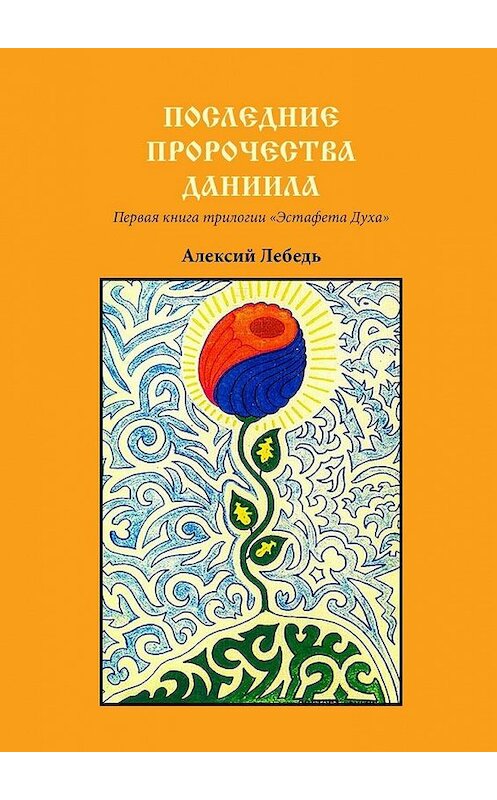 ПОСЛЕДНИЕ ПРОРОЧЕСТВА ДАНИИЛА

Первая книга трилогии «Эстафета Духа»

Алексий Лебедь